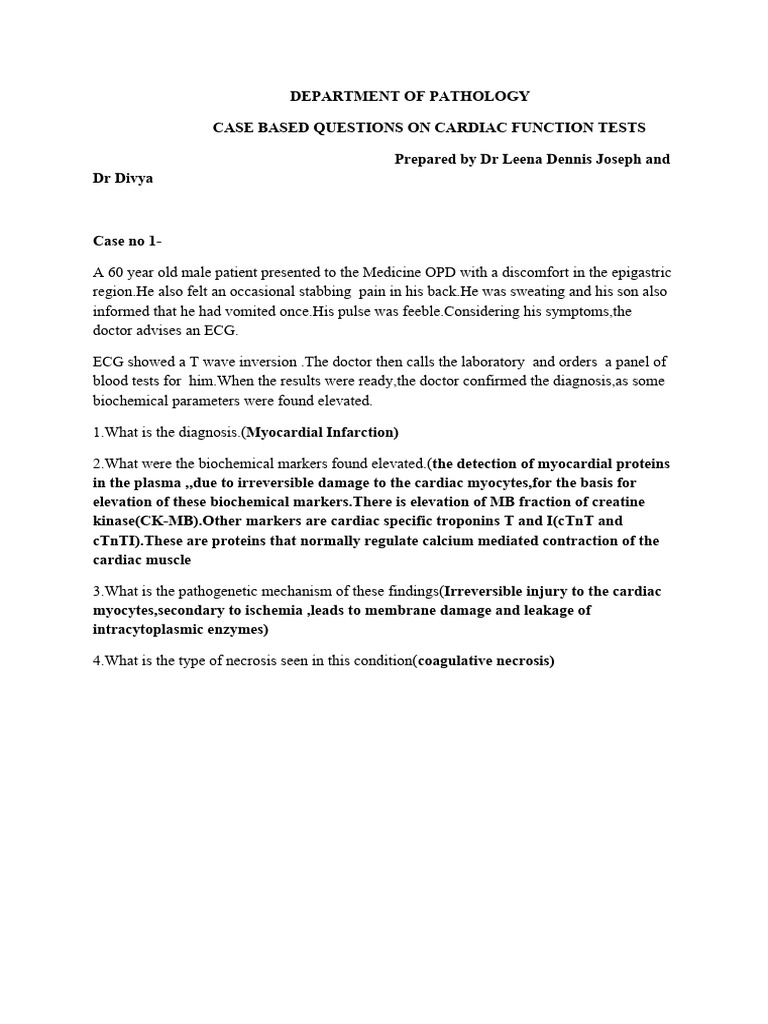 DEPARTMENT OF PATHOLOGY

CASE BASED QUESTIONS ON CARDIAC FUNCTION TESTS

Prepared by Dr Leena Dennis Joseph and Dr Divya

Case no 1-

A 60 year old male patient presented to the Medicine OPD with a discomfort in the epigastric region.He also felt an occasional stabbing pain in his back.He was sweating and his son also informed that he had vomited once.His pulse was feeble.Considering his symptoms,the doctor advises an ECG.

ECG showed a T wave inversion .The doctor then calls the laboratory and orders a panel of blood tests for him.When the results were ready,the doctor confirmed the diagnosis,as some biochemical parameters were found elevated.

1.What is the diagnosis.(Myocardial Infarction)

2.What were the biochemical markers found elevated.(the detection of myocardial proteins in the plasma ,,due to irreversible damage to the cardiac myocytes,for the basis for elevation of these biochemical markers.There is elevation of MB fraction of creatine kinase(CK-MB).Other markers are cardiac specific troponins T and I(cTnT and cTnTI).These are proteins that normally regulate calcium mediated contraction of the cardiac muscle

3.What is the pathogenetic mechanism of these findings(Irreversible injury to the cardiac myocytes,secondary to ischemia ,leads to membrane damage and leakage of intracytoplasmic enzymes)

4.What is the type of necrosis seen in this condition(coagulative necrosis)